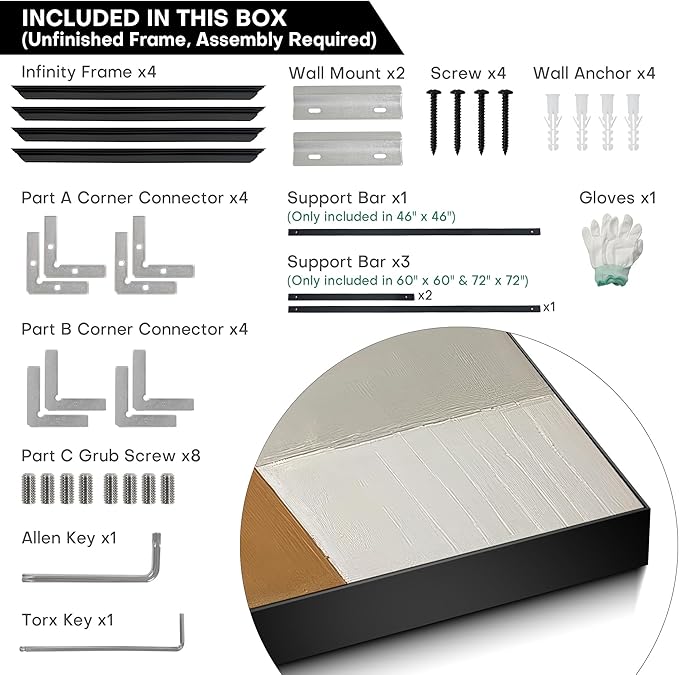 INCLUDED IN THIS BOX
(Unfinished Frame, Assembly Required)

Infinity Frame x4

Wall Mount x2

Screw x4

Wall Anchor x4

Part A Corner Connector x4

Support Bar x1
(Only included in 46" x 46")

Gloves x1

Support Bar x3
(Only included in 60" x 60" & 72" x 72")
x2
x1

Part B Corner Connector x4

Part C Grub Screw x8

Allen Key x1

Torx Key x1